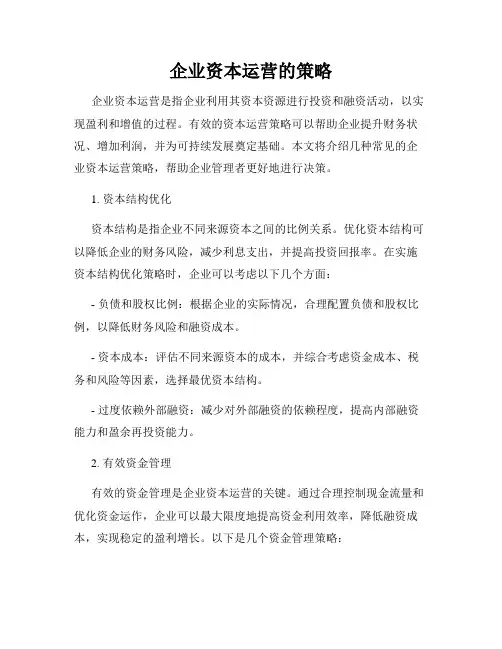 企业资本运营的策略

企业资本运营是指企业利用其资本资源进行投资和融资活动，以实现盈利和增值的过程。有效的资本运营策略可以帮助企业提升财务状况、增加利润，并为可持续发展奠定基础。本文将介绍几种常见的企业资本运营策略，帮助企业管理者更好地进行决策。

1. 资本结构优化

资本结构是指企业不同来源资本之间的比例关系。优化资本结构可以降低企业的财务风险，减少利息支出，并提高投资回报率。在实施资本结构优化策略时，企业可以考虑以下几个方面：

- 负债和股权比例：根据企业的实际情况，合理配置负债和股权比例，以降低财务风险和融资成本。

- 资本成本：评估不同来源资本的成本，并综合考虑资金成本、税务和风险等因素，选择最优资本结构。

- 过度依赖外部融资：减少对外部融资的依赖程度，提高内部融资能力和盈余再投资能力。

2. 有效资金管理

有效的资金管理是企业资本运营的关键。通过合理控制现金流量和优化资金运作，企业可以最大限度地提高资金利用效率，降低融资成本，实现稳定的盈利增长。以下是几个资金管理策略：